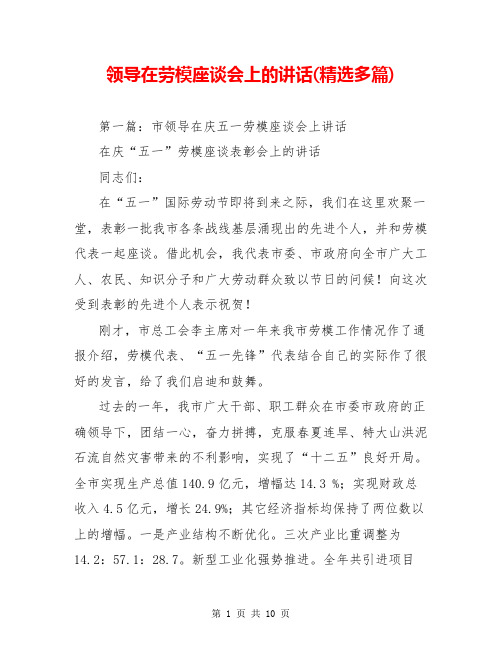 领导在劳模座谈会上的讲话(精选多篇)

第一篇：市领导在庆五一劳模座谈会上讲话

在庆“五一”劳模座谈表彰会上的讲话

同志们：

在“五一”国际劳动节即将到来之际，我们在这里欢聚一堂，表彰一批我市各条战线基层涌现出的先进个人，并和劳模代表一起座谈。借此机会，我代表市委、市政府向全市广大工人、农民、知识分子和广大劳动群众致以节日的问候！向这次受到表彰的先进个人表示祝贺！

刚才，市总工会李主席对一年来我市劳模工作情况作了通报介绍，劳模代表、“五一先锋”代表结合自己的实际作了很好的发言，给了我们启迪和鼓舞。

过去的一年，我市广大干部、职工群众在市委市政府的正确领导下，团结一心，奋力拼搏，克服春夏连旱、特大山洪泥石流自然灾害带来的不利影响，实现了“十二五”良好开局。全市实现生产总值 140.9 亿元，增幅达 14.3 %；实现财政总收入 4.5 亿元，增长 24.9%；其它经济指标均保持了两位数以上的增幅。一是产业结构不断优化。三次产业比重调整为 14.2：57.1：28.7。新型工业化强势推进。全年共引进项目

第 1 页 共 10 页